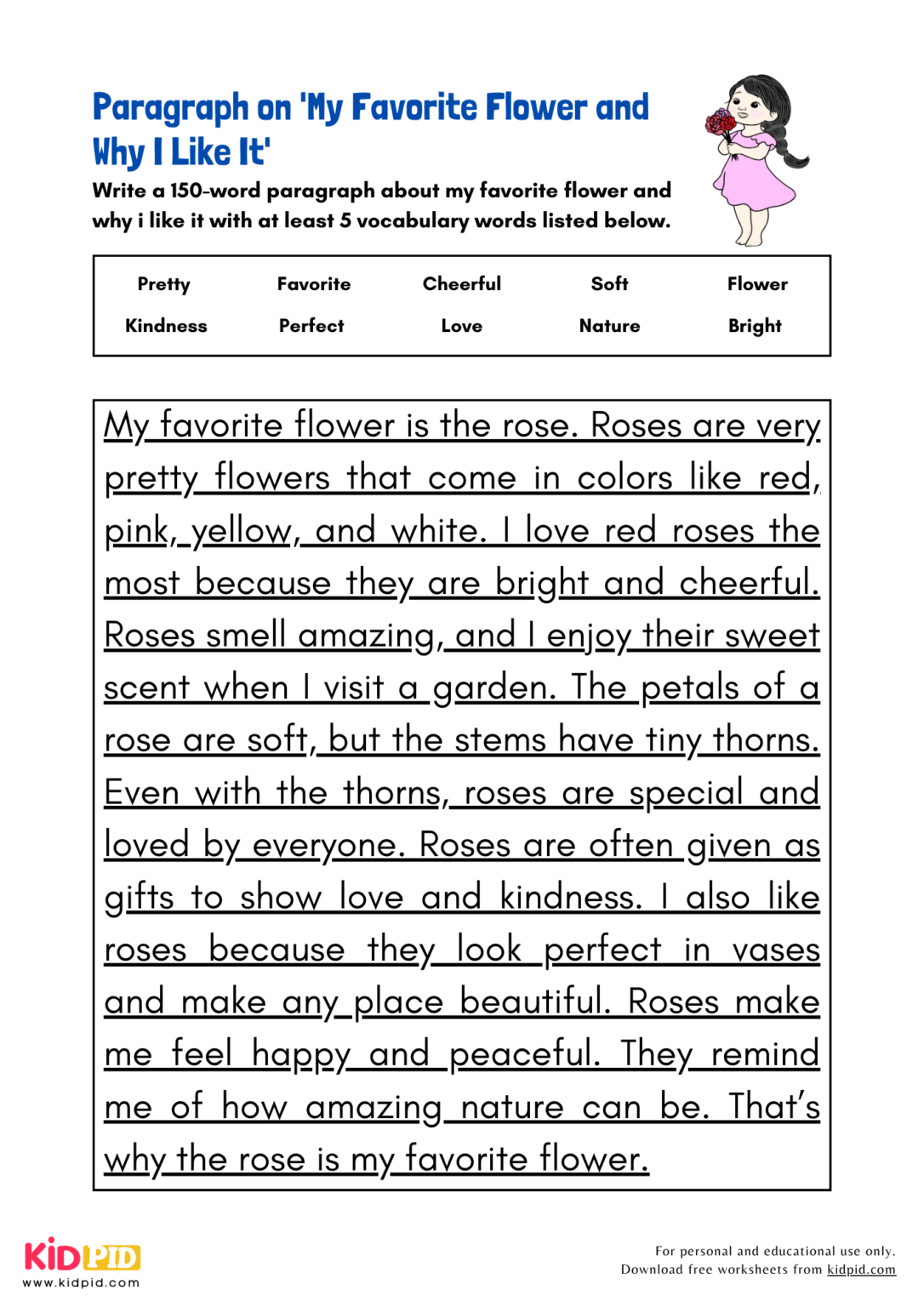 Paragraph on 'My Favorite Flower and Why I Like It'

Write a 150-word paragraph about my favorite flower and why i like it with at least 5 vocabulary words listed below.

| Pretty | Favorite | Cheerful | Soft | Flower |
|---|---|---|---|---|
| Kindness | Perfect | Love | Nature | Bright |

My favorite flower is the rose. Roses are very pretty flowers that come in colors like red, pink, yellow, and white. I love red roses the most because they are bright and cheerful. Roses smell amazing, and I enjoy their sweet scent when I visit a garden. The petals of a rose are soft, but the stems have tiny thorns. Even with the thorns, roses are special and loved by everyone. Roses are often given as gifts to show love and kindness. I also like roses because they look perfect in vases and make any place beautiful. Roses make me feel happy and peaceful. They remind me of how amazing nature can be. That's why the rose is my favorite flower.

KIDPID
www.kidpid.com

For personal and educational use only.
Download free worksheets from kidpid.com